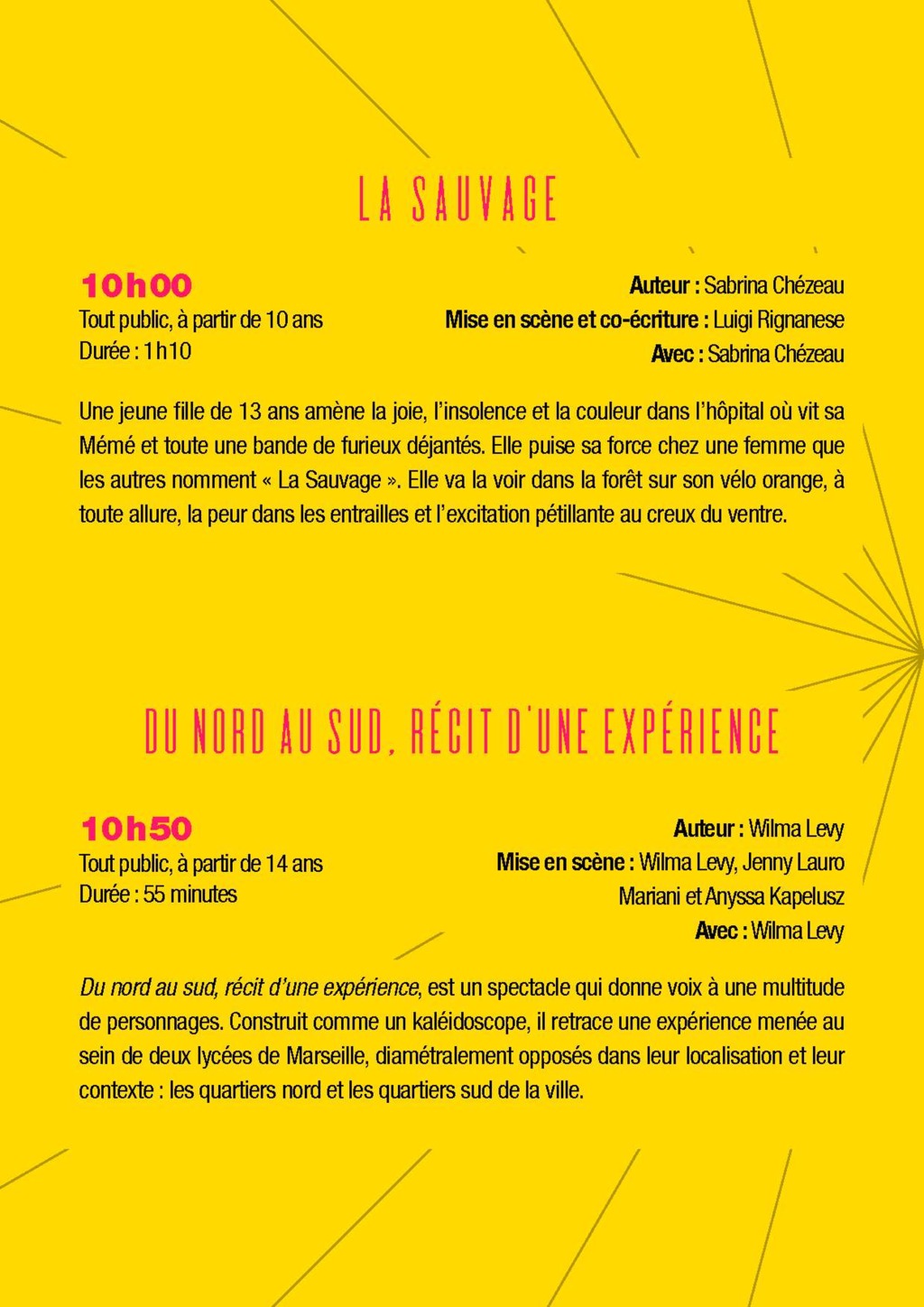 LA SAUVAGE

10h00
Tout public, à partir de 10 ans
Durée : 1h10

Auteur : Sabrina Chézeau
Mise en scène et co-écriture : Luigi Rignanese
Avec : Sabrina Chézeau

Une jeune fille de 13 ans amène la joie, l'insolence et la couleur dans l'hôpital où vit sa Mémé et toute une bande de furieux déjantés. Elle puise sa force chez une femme que les autres nomment « La Sauvage ». Elle va la voir dans la forêt sur son vélo orange, à toute allure, la peur dans les entrailles et l'excitation pétillante au creux du ventre.

DU NORD AU SUD, RÉCIT D'UNE EXPÉRIENCE

10h50
Tout public, à partir de 14 ans
Durée : 55 minutes

Auteur : Wilma Levy
Mise en scène : Wilma Levy, Jenny Lauro Mariani et Anyssa Kapelusz
Avec : Wilma Levy

Du nord au sud, récit d'une expérience, est un spectacle qui donne voix à une multitude de personnages. Construit comme un kaléidoscope, il retrace une expérience menée au sein de deux lycées de Marseille, diamétralement opposés dans leur localisation et leur contexte : les quartiers nord et les quartiers sud de la ville.